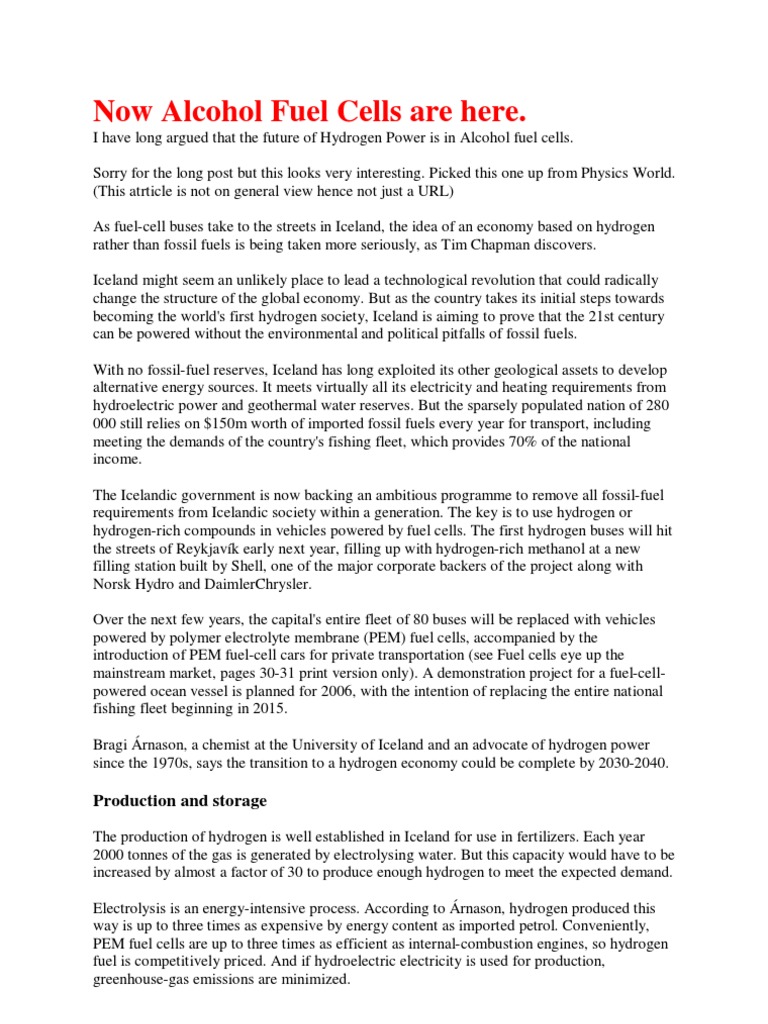 Now Alcohol Fuel Cells are here.

I have long argued that the future of Hydrogen Power is in Alcohol fuel cells.

Sorry for the long post but this looks very interesting. Picked this one up from Physics World. (This atrticle is not on general view hence not just a URL)

As fuel-cell buses take to the streets in Iceland, the idea of an economy based on hydrogen rather than fossil fuels is being taken more seriously, as Tim Chapman discovers.

Iceland might seem an unlikely place to lead a technological revolution that could radically change the structure of the global economy. But as the country takes its initial steps towards becoming the world's first hydrogen society, Iceland is aiming to prove that the 21st century can be powered without the environmental and political pitfalls of fossil fuels.

With no fossil-fuel reserves, Iceland has long exploited its other geological assets to develop alternative energy sources. It meets virtually all its electricity and heating requirements from hydroelectric power and geothermal water reserves. But the sparsely populated nation of 280 000 still relies on $150m worth of imported fossil fuels every year for transport, including meeting the demands of the country's fishing fleet, which provides 70% of the national income.

The Icelandic government is now backing an ambitious programme to remove all fossil-fuel requirements from Icelandic society within a generation. The key is to use hydrogen or hydrogen-rich compounds in vehicles powered by fuel cells. The first hydrogen buses will hit the streets of Reykjavík early next year, filling up with hydrogen-rich methanol at a new filling station built by Shell, one of the major corporate backers of the project along with Norsk Hydro and DaimlerChrysler.

Over the next few years, the capital's entire fleet of 80 buses will be replaced with vehicles powered by polymer electrolyte membrane (PEM) fuel cells, accompanied by the introduction of PEM fuel-cell cars for private transportation (see Fuel cells eye up the mainstream market, pages 30-31 print version only). A demonstration project for a fuel-cell-powered ocean vessel is planned for 2006, with the intention of replacing the entire national fishing fleet beginning in 2015.

Bragi Árnason, a chemist at the University of Iceland and an advocate of hydrogen power since the 1970s, says the transition to a hydrogen economy could be complete by 2030-2040.

Production and storage

The production of hydrogen is well established in Iceland for use in fertilizers. Each year 2000 tonnes of the gas is generated by electrolysing water. But this capacity would have to be increased by almost a factor of 30 to produce enough hydrogen to meet the expected demand.

Electrolysis is an energy-intensive process. According to Árnason, hydrogen produced this way is up to three times as expensive by energy content as imported petrol. Conveniently, PEM fuel cells are up to three times as efficient as internal-combustion engines, so hydrogen fuel is competitively priced. And if hydroelectric electricity is used for production, greenhouse-gas emissions are minimized.